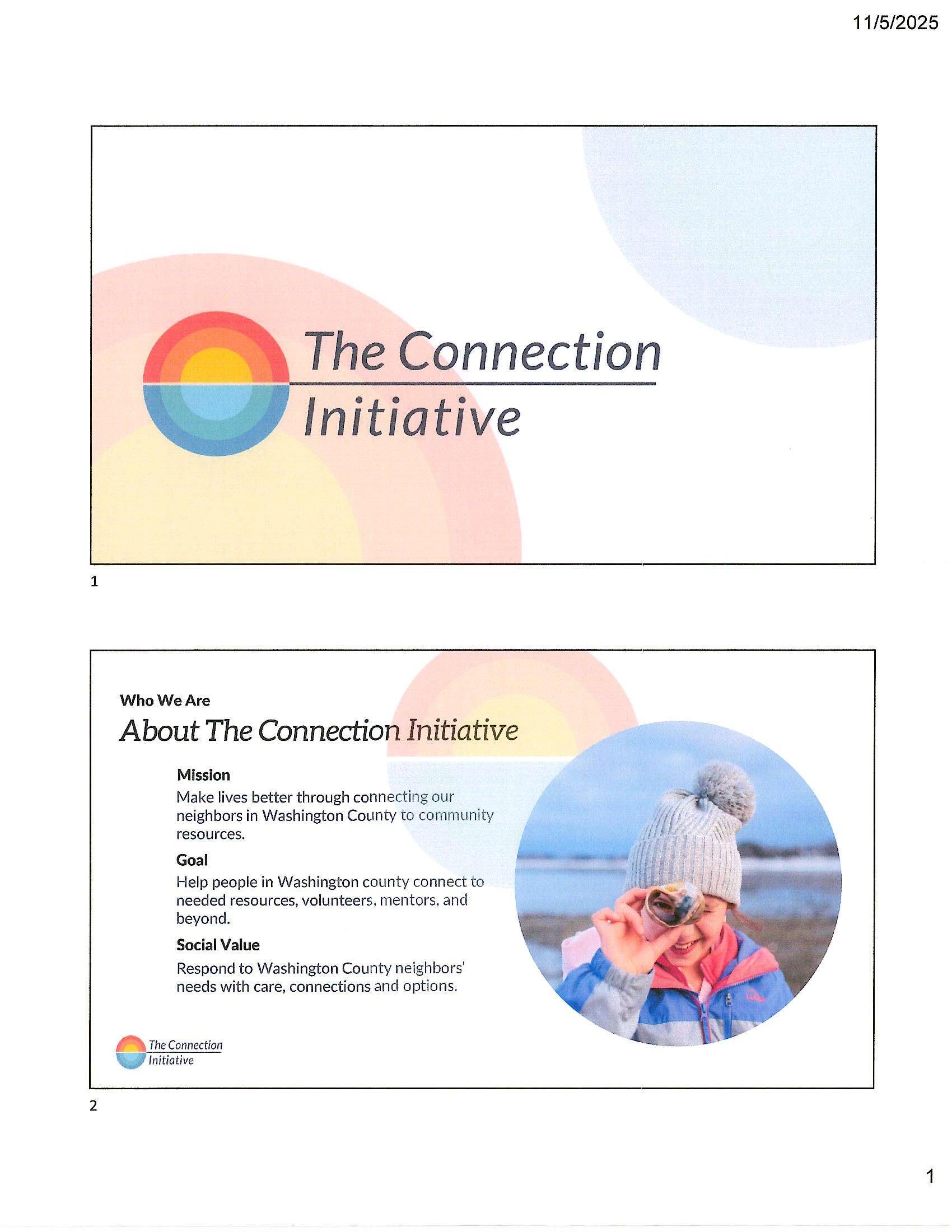 11/5/2025

The Connection Initiative

1

Who We Are

About The Connection Initiative

Mission

Make lives better through connecting our neighbors in Washington County to community resources.

Goal

Help people in Washington county connect to needed resources, volunteers, mentors, and beyond.

Social Value

Respond to Washington County neighbors' needs with care, connections and options.

The Connection Initiative

2

1